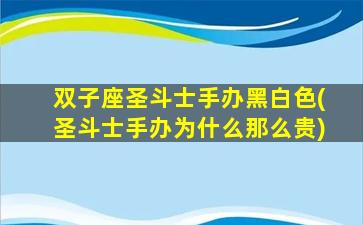 双子座圣斗士手办黑白色(圣斗士手办为什么那么贵)